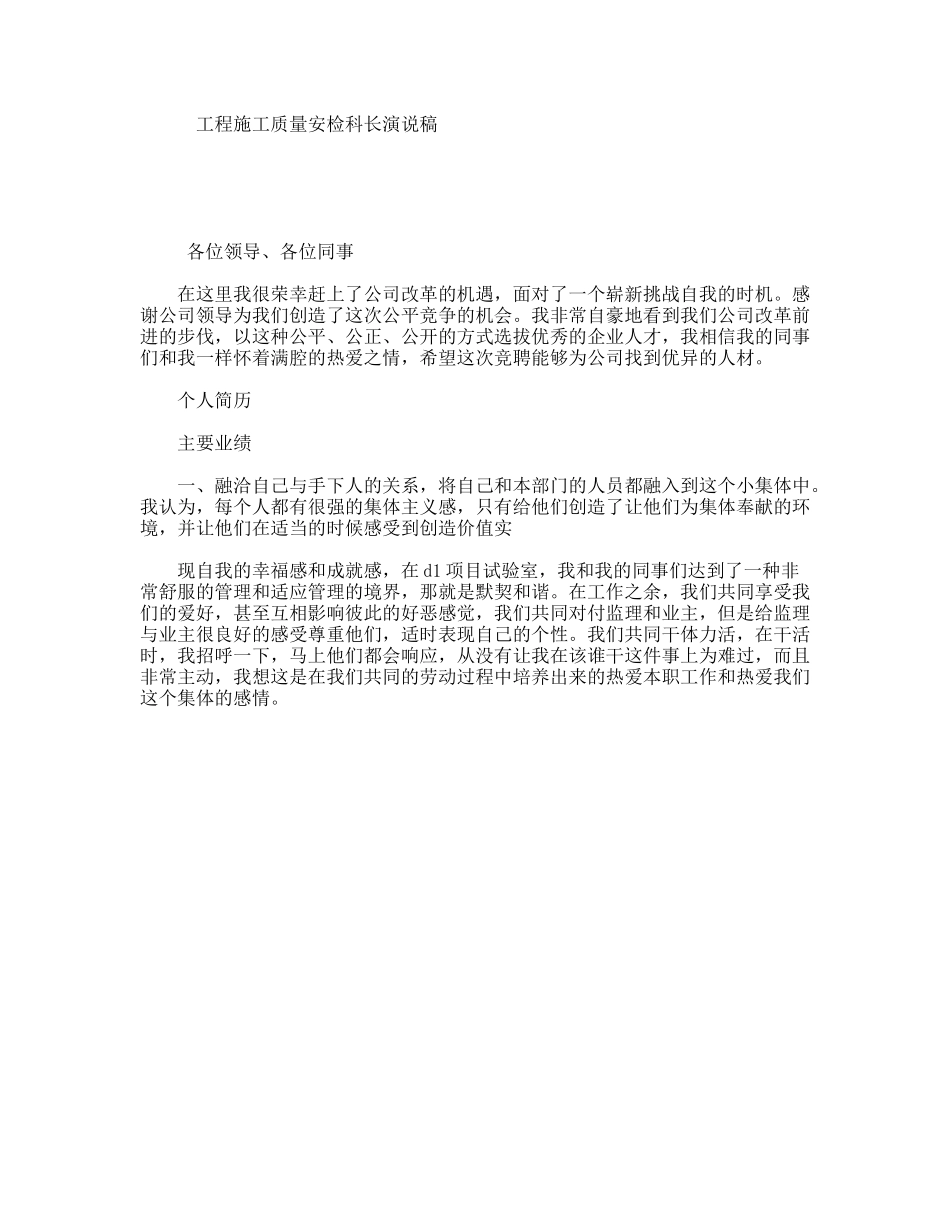 工程施工质量安检科长演说稿

各位领导、各位同事

在这里我很荣幸赶上了公司改革的机遇，面对了一个崭新挑战自我的时机。感谢公司领导为我们创造了这次公平竞争的机会。我非常自豪地看到我们公司改革前进的步伐，以这种公平、公正、公开的方式选拔优秀的企业人才，我相信我的同事们和我一样怀着满腔的热爱之情，希望这次竞聘能够为公司找到优异的人材。

个人简历

主要业绩

一、融洽自己与手下人的关系，将自己和本部门的人员都融入到这个小集体中。我认为，每个人都有很强的集体主义感，只有给他们创造了让他们为集体奉献的环境，并让他们在适当的时候感受到创造价值实

现自我的幸福感和成就感，在d1项目试验室，我和我的同事们达到了一种非常舒服的管理和适应管理的境界，那就是默契和谐。在工作之余，我们共同享受我们的爱好，甚至互相影响彼此的好恶感觉，我们共同对付监理和业主，但是给监理与业主很良好的感受尊重他们，适时表现自己的个性。我们共同干体力活，在干活时，我招呼一下，马上他们都会响应，从没有让我在该谁干这件事上为难过，而且非常主动，我想这是在我们共同的劳动过程中培养出来的热爱本职工作和热爱我们这个集体的感情。